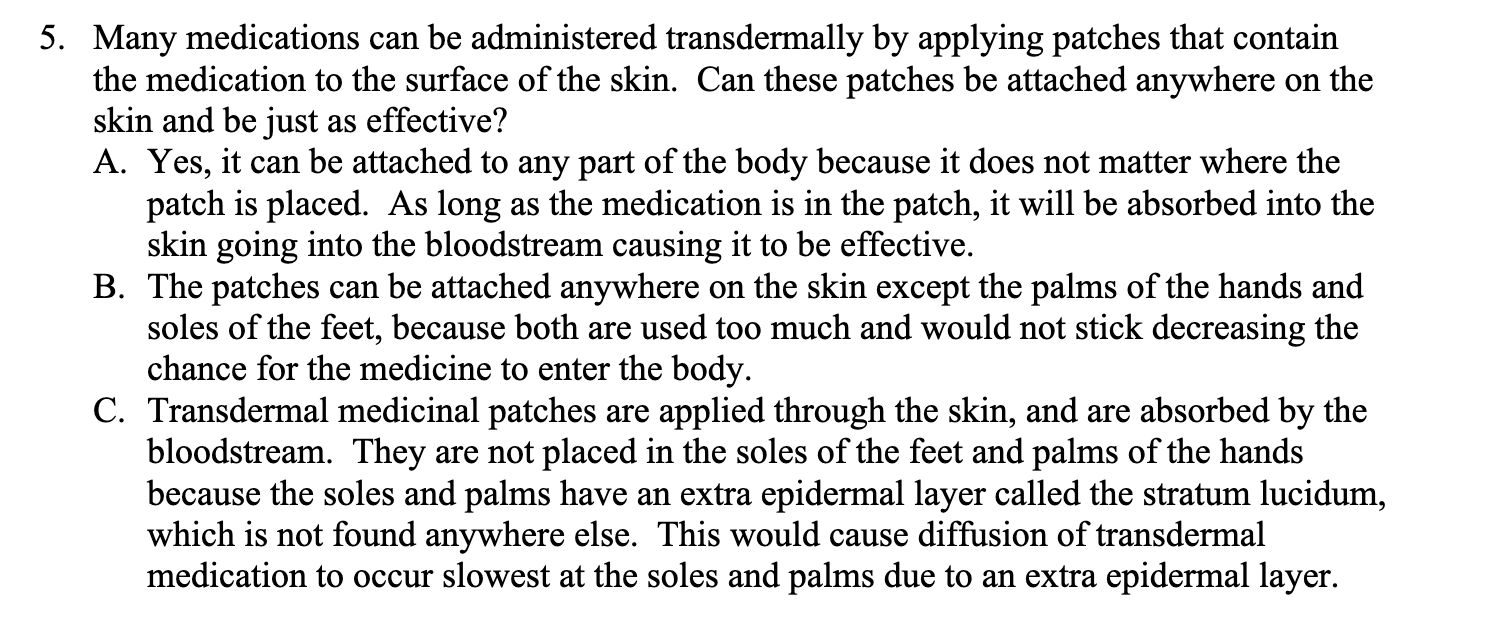 5. Many medications can be administered transdermally by applying patches that contain the medication to the surface of the skin. Can these patches be attached anywhere on the skin and be just as effective?

A. Yes, it can be attached to any part of the body because it does not matter where the patch is placed. As long as the medication is in the patch, it will be absorbed into the skin going into the bloodstream causing it to be effective.

B. The patches can be attached anywhere on the skin except the palms of the hands and soles of the feet, because both are used too much and would not stick decreasing the chance for the medicine to enter the body.

C. Transdermal medicinal patches are applied through the skin, and are absorbed by the bloodstream. They are not placed in the soles of the feet and palms of the hands because the soles and palms have an extra epidermal layer called the stratum lucidum, which is not found anywhere else. This would cause diffusion of transdermal medication to occur slowest at the soles and palms due to an extra epidermal layer.